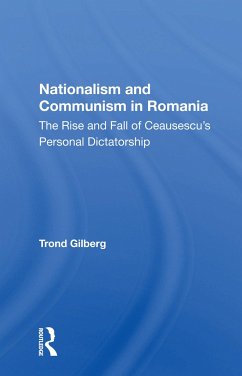 Nationalism and Communism in Romania

The Rise and Fall of Ceausescu's Personal Dictatorship

Trond Gilberg

ROUTLEDGE